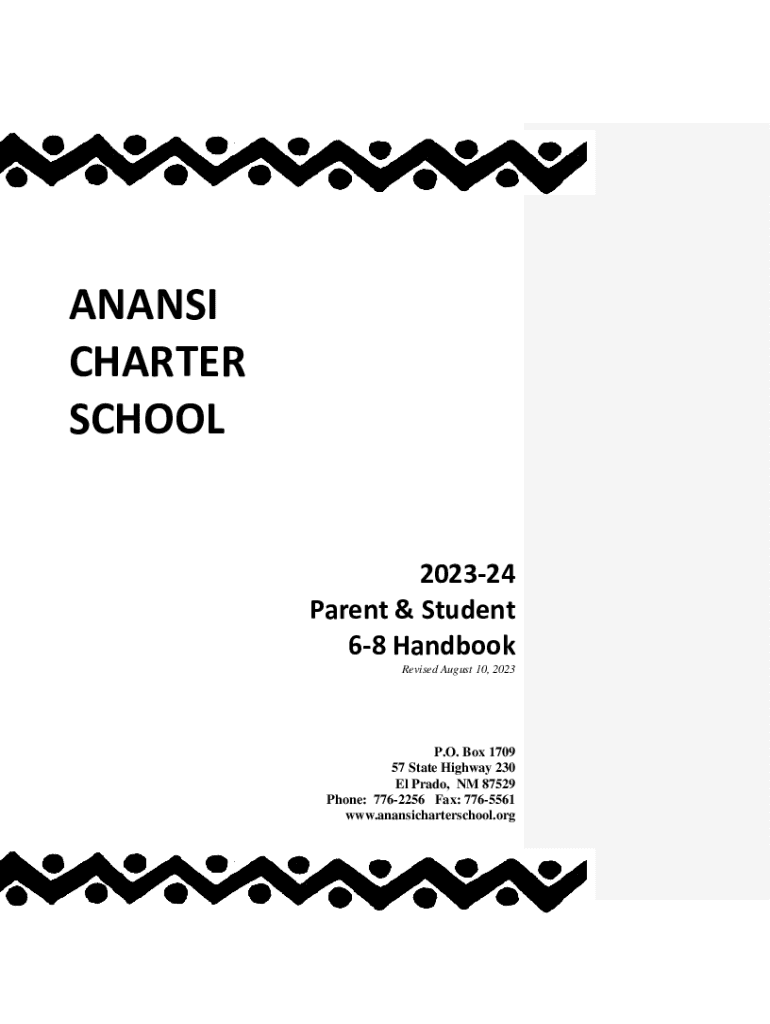 ANANSI
CHARTER
SCHOOL

2023-24
Parent & Student
6-8 Handbook
Revised August 10, 2023

P.O. Box 1709
57 State Highway 230
El Prado, NM 87529
Phone: 776-2256 Fax: 776-5561
www.anansicharterschool.org